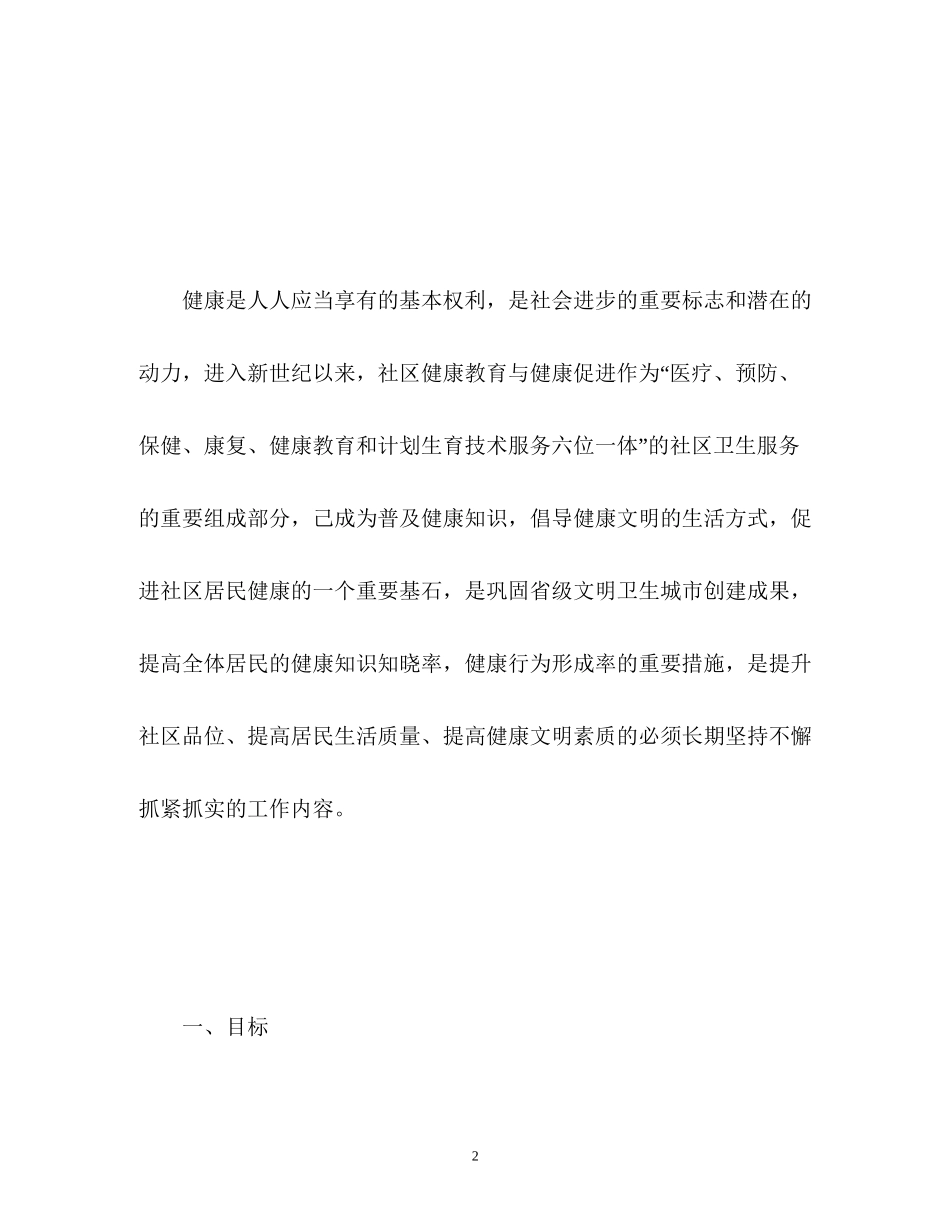 健康是人人应当享有的基本权利，是社会进步的重要标志和潜在的动力，进入新世纪以来，社区健康教育与健康促进作为“医疗、预防、保健、康复、健康教育和计划生育技术服务六位一体”的社区卫生服务的重要组成部分，已成为普及健康知识，倡导健康文明的生活方式，促进社区居民健康的一个重要基石，是巩固省级文明卫生城市创建成果，提高全体居民的健康知识知晓率，健康行为形成率的重要措施，是提升社区品位、提高居民生活质量、提高健康文明素质的必须长期坚持不懈抓紧抓实的工作内容。

一、目标

2